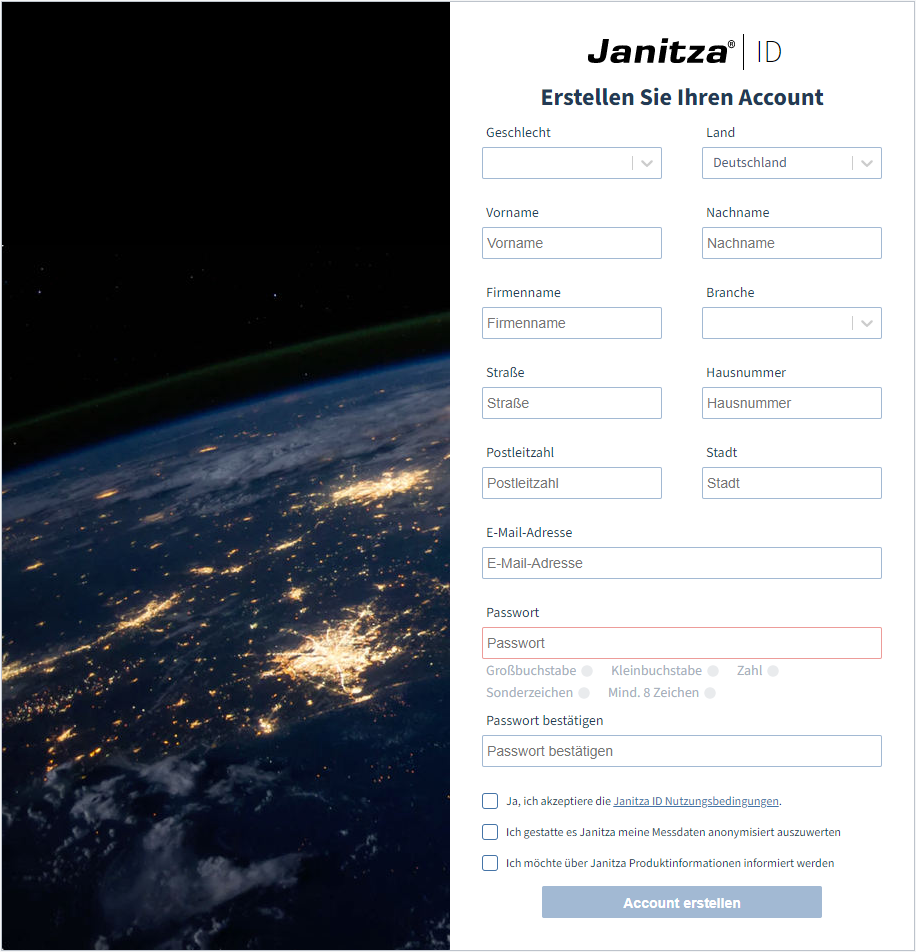 Janitza® | ID

Erstellen Sie Ihren Account

Geschlecht

Land
Deutschland

Vorname
Vorname

Nachname
Nachname

Firmenname
Firmenname

Branche

Straße
Straße

Hausnummer
Hausnummer

Postleitzahl
Postleitzahl

Stadt
Stadt

E-Mail-Adresse
E-Mail-Adresse

Passwort
Passwort

Großbuchstabe Kleinbuchstabe Zahl
Sonderzeichen Mind. 8 Zeichen

Passwort bestätigen
Passwort bestätigen

Ja, ich akzeptiere die Janitza ID Nutzungsbedingungen.

Ich gestatte es Janitza meine Messdaten anonymisiert auszuwerten

Ich möchte über Janitza Produktinformationen informiert werden

Account erstellen